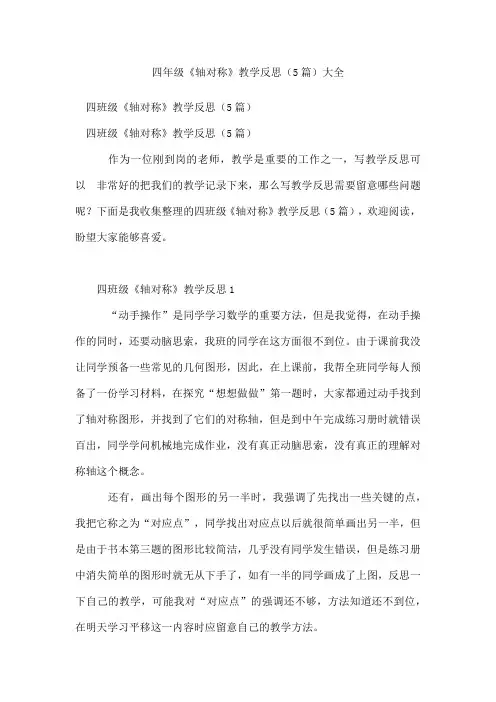 四年级《轴对称》教学反思（5篇）大全

四班级《轴对称》教学反思（5篇）

四班级《轴对称》教学反思（5篇）

作为一位刚到岗的老师，教学是重要的工作之一，写教学反思可以 非常好的把我们的教学记录下来，那么写教学反思需要留意哪些问题呢？下面是我收集整理的四班级《轴对称》教学反思（5篇），欢迎阅读，盼望大家能够喜爱。

四班级《轴对称》教学反思1

“动手操作”是同学学习数学的重要方法，但是我觉得，在动手操作的同时，还要动脑思索，我班的同学在这方面很不到位。由于课前我没让同学预备一些常见的几何图形，因此，在上课前，我帮全班同学每人预备了一份学习材料，在探究“想想做做”第一题时，大家都通过动手找到了轴对称图形，并找到了它们的对称轴，但是到中午完成练习册时就错误百出，同学学问机械地完成作业，没有真正动脑思索，没有真正的理解对称轴这个概念。

还有，画出每个图形的另一半时，我强调了先找出一些关键的点，我把它称之为“对应点”，同学找出对应点以后就很简单画出另一半，但是由于书本第三题的图形比较简洁，几乎没有同学发生错误，但是练习册中消失简单的图形时就无从下手了，如有一半的同学画成了上图，反思一下自己的教学，可能我对“对应点”的强调还不够，方法知道还不到位，在明天学习平移这一内容时应留意自己的教学方法。